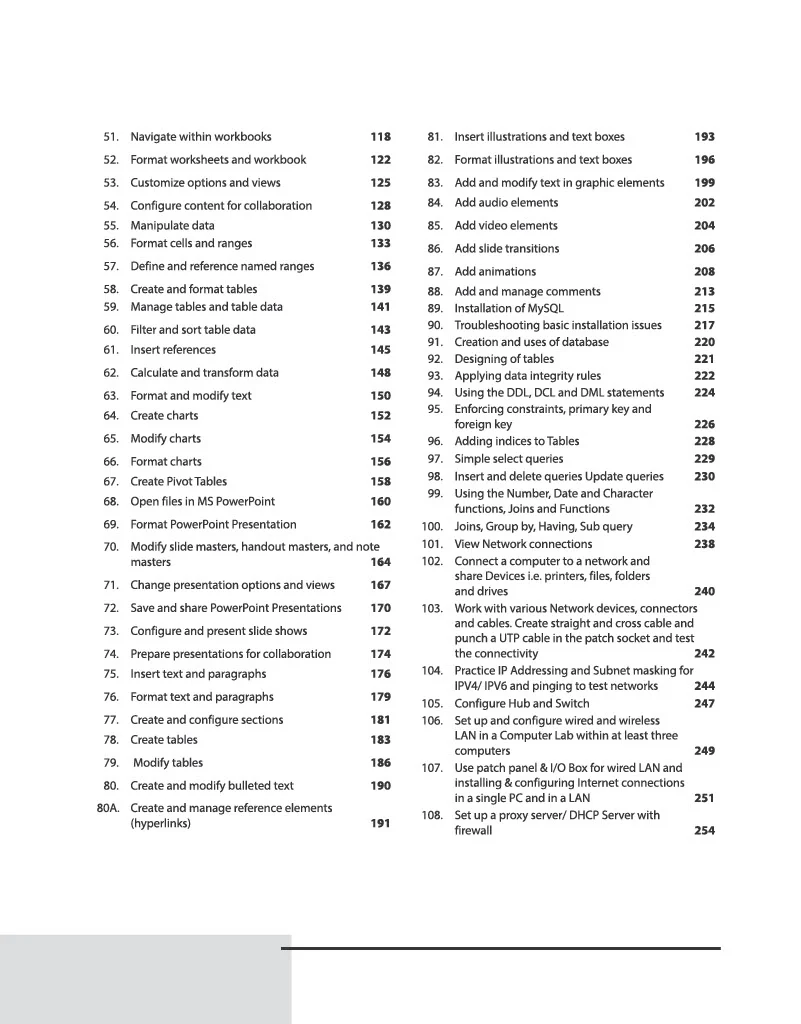 51. Navigate within workbooks 118
52. Format worksheets and workbook 122
53. Customize options and views 125
54. Configure content for collaboration 128
55. Manipulate data 130
56. Format cells and ranges 133
57. Define and reference named ranges 136
58. Create and format tables 139
59. Manage tables and table data 141
60. Filter and sort table data 143
61. Insert references 145
62. Calculate and transform data 148
63. Format and modify text 150
64. Create charts 152
65. Modify charts 154
66. Format charts 156
67. Create Pivot Tables 158
68. Open files in MS PowerPoint 160
69. Format PowerPoint Presentation 162
70. Modify slide masters, handout masters, and note masters 164
71. Change presentation options and views 167
72. Save and share PowerPoint Presentations 170
73. Configure and present slide shows 172
74. Prepare presentations for collaboration 174
75. Insert text and paragraphs 176
76. Format text and paragraphs 179
77. Create and configure sections 181
78. Create tables 183
79. Modify tables 186
80. Create and modify bulleted text 190
80A. Create and manage reference elements (hyperlinks) 191

81. Insert illustrations and text boxes 193
82. Format illustrations and text boxes 196
83. Add and modify text in graphic elements 199
84. Add audio elements 202
85. Add video elements 204
86. Add slide transitions 206
87. Add animations 208
88. Add and manage comments 213
89. Installation of MySQL 215
90. Troubleshooting basic installation issues 217
91. Creation and uses of database 220
92. Designing of tables 221
93. Applying data integrity rules 222
94. Using the DDL, DCL and DML statements 224
95. Enforcing constraints, primary key and foreign key 226
96. Adding indices to Tables 228
97. Simple select queries 229
98. Insert and delete queries Update queries 230
99. Using the Number, Date and Character functions, Joins and Functions 232
100. Joins, Group by, Having, Sub query 234
101. View Network connections 238
102. Connect a computer to a network and share Devices i.e. printers, files, folders and drives 240
103. Work with various Network devices, connectors and cables. Create straight and cross cable and punch a UTP cable in the patch socket and test the connectivity 242
104. Practice IP Addressing and Subnet masking for IPV4/ IPV6 and pinging to test networks 244
105. Configure Hub and Switch 247
106. Set up and configure wired and wireless LAN in a Computer Lab within at least three computers 249
107. Use patch panel & I/O Box for wired LAN and installing & configuring Internet connections in a single PC and in a LAN 251
108. Set up a proxy server/ DHCP Server with firewall 254